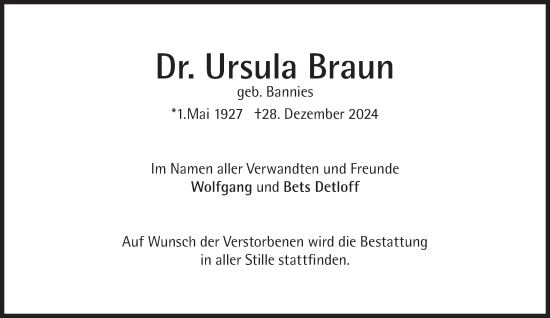 Dr. Ursula Braun
geb. Bannies
*1.Mai 1927 †28. Dezember 2024

Im Namen aller Verwandten und Freunde
Wolfgang und Bets Detloff

Auf Wunsch der Verstorbenen wird die Bestattung in aller Stille stattfinden.